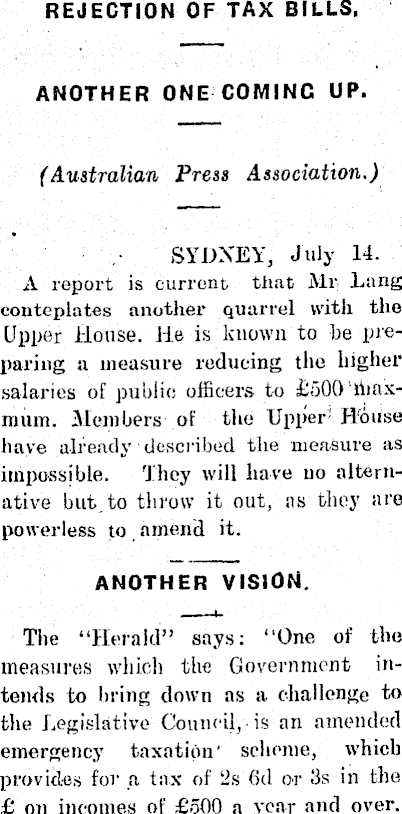 REJECTION OF TAX BILLS.

ANOTHER ONE COMING UP.

(Australian Press Association.)

SYDNEY, July 14.

A report is current that Mr Lang conteplates another quarrel with the Upper House. He is known to be preparing a measure reducing the higher salaries of public officers to £500 maxmum. Members of the Upper House have already described the measure as impossible. They will have no alternative but to throw it out, as they are powerless to amend it.

ANOTHER VISION.

The "Herald" says: "One of the measures which the Government intends to bring down as a challenge to the Legislative Council, is an amended emergency taxation scheme, which provides for a tax of 2s 6d or 3s in the £ on incomes of £500 a year and over.